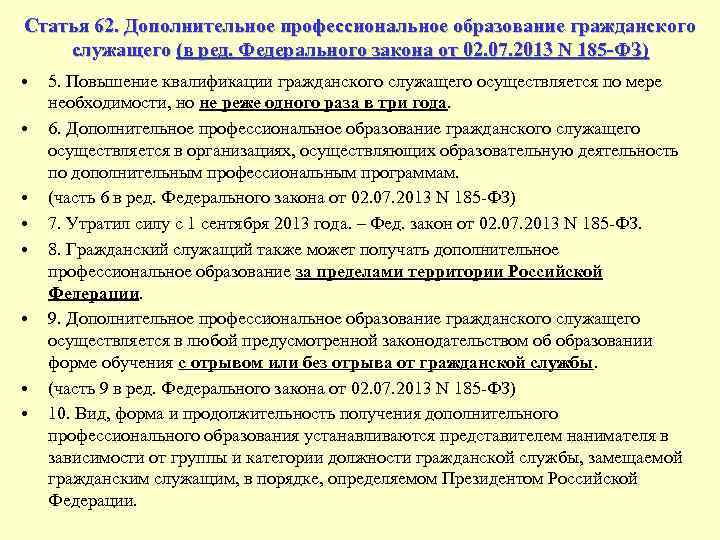 Статья 62. Дополнительное профессиональное образование гражданского служащего (в ред. Федерального закона от 02.07.2013 N 185-ФЗ)

• 5. Повышение квалификации гражданского служащего осуществляется по мере необходимости, но не реже одного раза в три года.

• 6. Дополнительное профессиональное образование гражданского служащего осуществляется в организациях, осуществляющих образовательную деятельность по дополнительным профессиональным программам.

• (часть 6 в ред. Федерального закона от 02.07.2013 N 185-ФЗ)

• 7. Утратил силу с 1 сентября 2013 года. – Фед. закон от 02.07.2013 N 185-ФЗ.

• 8. Гражданский служащий также может получать дополнительное профессиональное образование за пределами территории Российской Федерации.

• 9. Дополнительное профессиональное образование гражданского служащего осуществляется в любой предусмотренной законодательством об образовании форме обучения с отрывом или без отрыва от гражданской службы.

• (часть 9 в ред. Федерального закона от 02.07.2013 N 185-ФЗ)

• 10. Вид, форма и продолжительность получения дополнительного профессионального образования устанавливаются представителем нанимателя в зависимости от группы и категории должности гражданской службы, замещаемой гражданским служащим, в порядке, определяемом Президентом Российской Федерации.